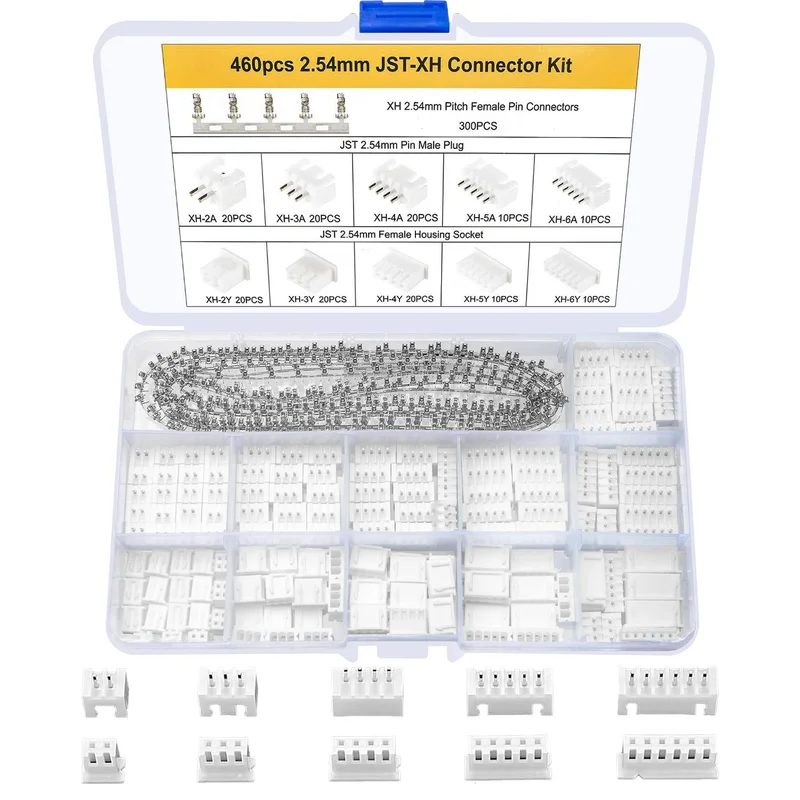 460pcs 2.54mm JST-XH Connector Kit

XH 2.54mm Pitch Female Pin Connectors
300PCS

JST 2.54mm Pin Male Plug

XH-2A 20PCS
XH-3A 20PCS
XH-4A 20PCS
XH-5A 10PCS
XH-6A 10PCS

JST 2.54mm Female Housing Socket

XH-2Y 20PCS
XH-3Y 20PCS
XH-4Y 20PCS
XH-5Y 10PCS
XH-6Y 10PCS